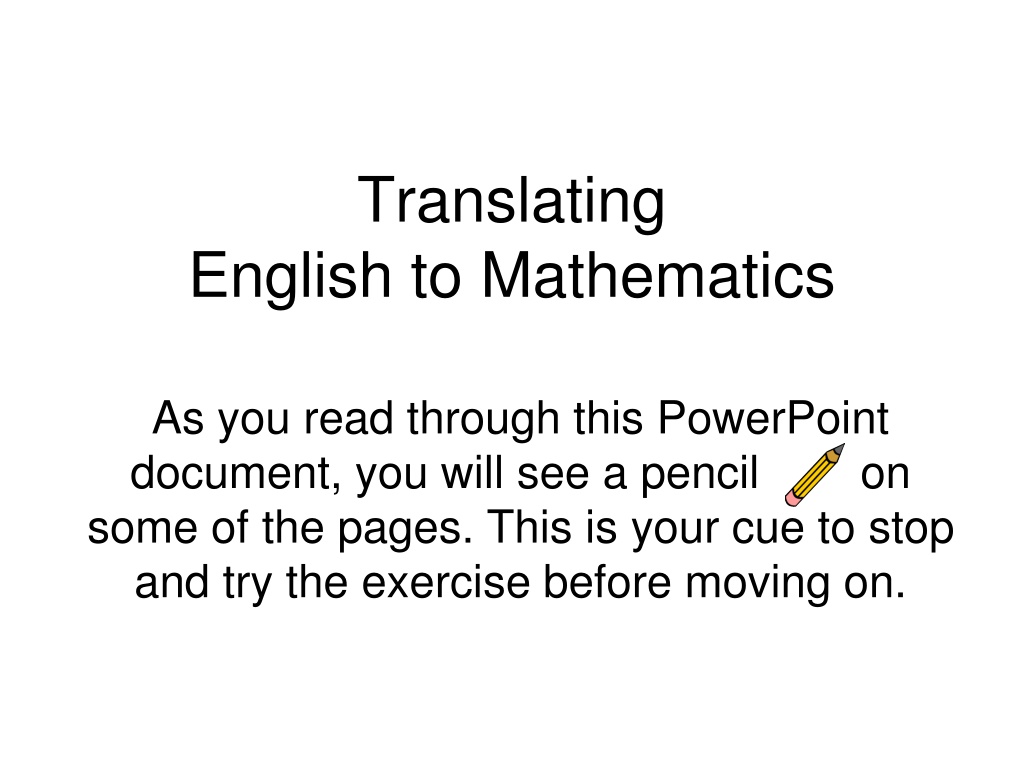 Translating
English to Mathematics

As you read through this PowerPoint document, you will see a pencil on some of the pages. This is your cue to stop and try the exercise before moving on.